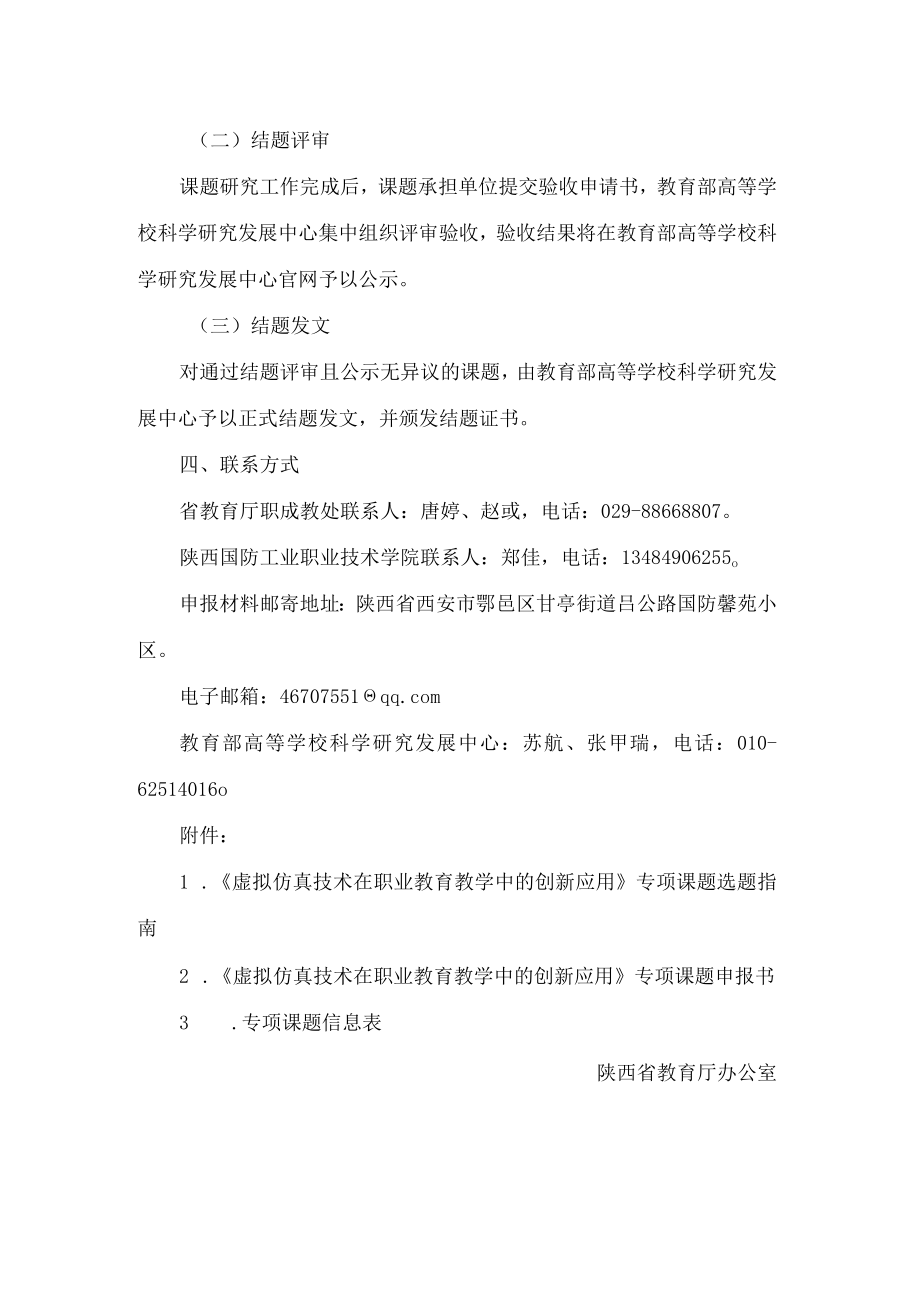 （二）结题评审

课题研究工作完成后，课题承担单位提交验收申请书，教育部高等学校科学研究发展中心集中组织评审验收，验收结果将在教育部高等学校科学研究发展中心官网予以公示。

（三）结题发文

对通过结题评审且公示无异议的课题，由教育部高等学校科学研究发展中心予以正式结题发文，并颁发结题证书。

四、联系方式

省教育厅职成教处联系人：唐婷、赵或，电话：029-88668807。

陕西国防工业职业技术学院联系人：郑佳，电话：13484906255。

申报材料邮寄地址：陕西省西安市鄠邑区甘亭街道吕公路国防馨苑小区。

电子邮箱：46707551Θqq.com

教育部高等学校科学研究发展中心：苏航、张甲瑞，电话：010-62514016o

附件：

1 .《虚拟仿真技术在职业教育教学中的创新应用》专项课题选题指南

2 .《虚拟仿真技术在职业教育教学中的创新应用》专项课题申报书

3 .专项课题信息表

陕西省教育厅办公室